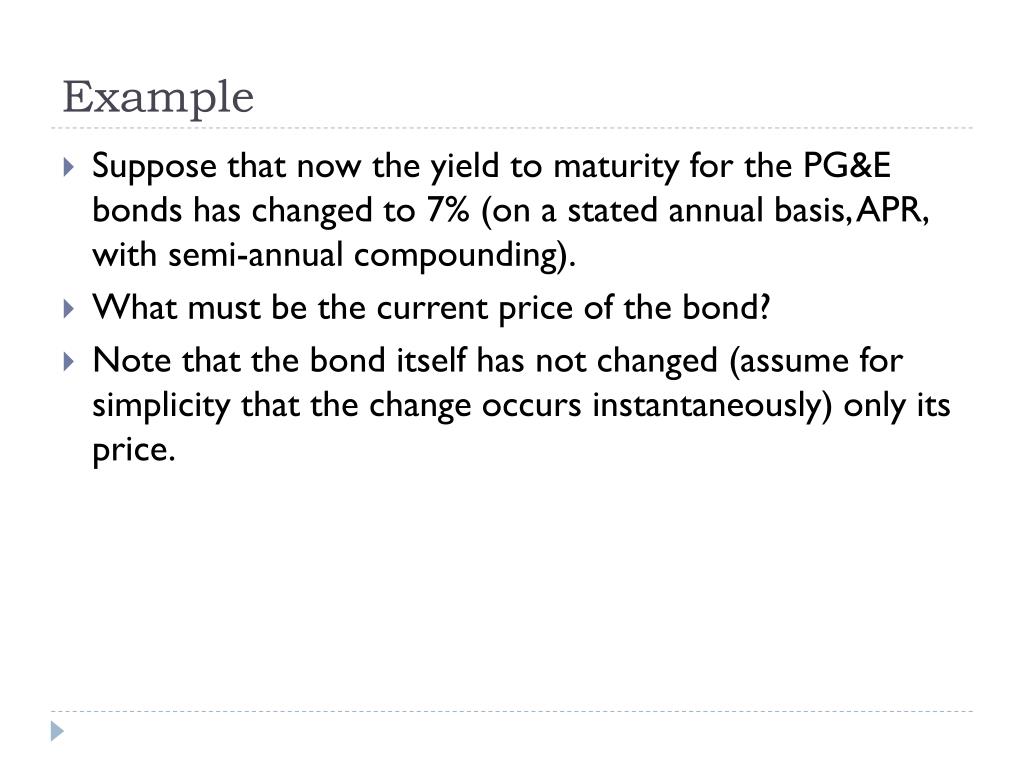 Example

Suppose that now the yield to maturity for the PG&E bonds has changed to 7% (on a stated annual basis, APR, with semi-annual compounding).

What must be the current price of the bond?

Note that the bond itself has not changed (assume for simplicity that the change occurs instantaneously) only its price.